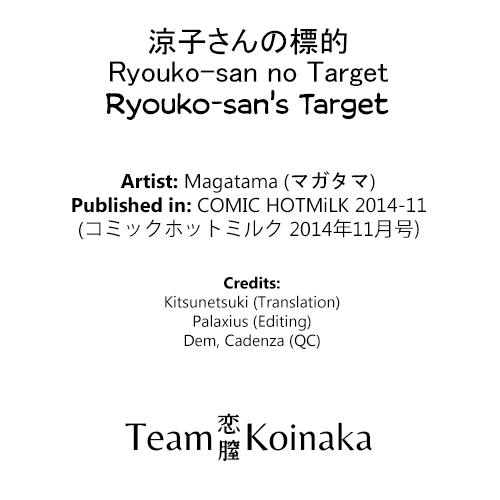 涼子さんの標的
Ryouko-san no Target
Ryouko-san's Target

Artist: Magatama (マガタマ)
Published in: COMIC HOTMiLK 2014-11
(コミックホットミルク 2014年11月号)

Credits:
Kitsunetsuki (Translation)
Palaxius (Editing)
Dem, Cadenza (QC)

Team 恋膣 Koinaka